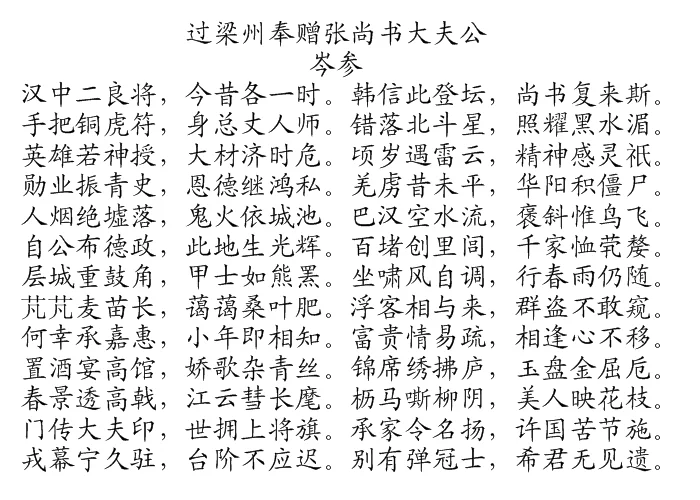 过梁州奉赠张尚书大夫公
岑参

汉中二良将，今昔各一时。韩信此登坛，尚书复来斯。
手把铜虎符，身总丈人师。错落北斗星，照耀黑水湄。
英雄若神授，大材济时危。顷岁遇雷云，精神感灵祇。
勋业振青史，恩德继鸿私。羌虏昔未平，华阳积僵尸。
人烟绝墟落，鬼火依城池。巴汉空水流，褒斜惟鸟飞。
自公布德政，此地生光辉。百堵创里闾，千家恤茕嫠。
层城重鼓角，甲士如熊罴。坐啸风自调，行春雨仍随。
芃芃麦苗长，蔼蔼桑叶肥。浮客相与来，群盗不敢窥。
何幸承嘉惠，小年即相知。富贵情易疏，相逢心不移。
置酒宴高馆，娇歌杂青丝。锦席绣拂庐，玉盘金屈卮。
春景透高戟，江云彗长麾。枥马嘶柳阴，美人映花枝。
门传大夫印，世拥上将旗。承家令名扬，许国苦节施。
戎幕宁久驻，台阶不应迟。别有弹冠士，希君无见遗。